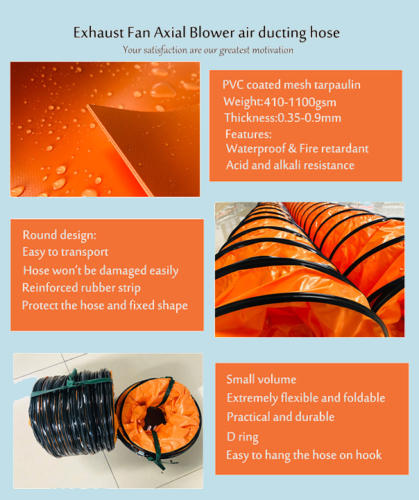 Exhaust Fan Axial Blower air ducting hose

Your satisfaction are our greatest motivation

PVC coated mesh tarpaulin
Weight:410-1100gsm
Thickness:0.35-0.9mm
Features:
Waterproof & Fire retardant
Acid and alkali resistance

Round design:
Easy to transport
Hose won't be damaged easily
Reinforced rubber strip
Protect the hose and fixed shape

Small volume
Extremely flexible and foldable
Practical and durable
D ring
Easy to hang the hose on hook